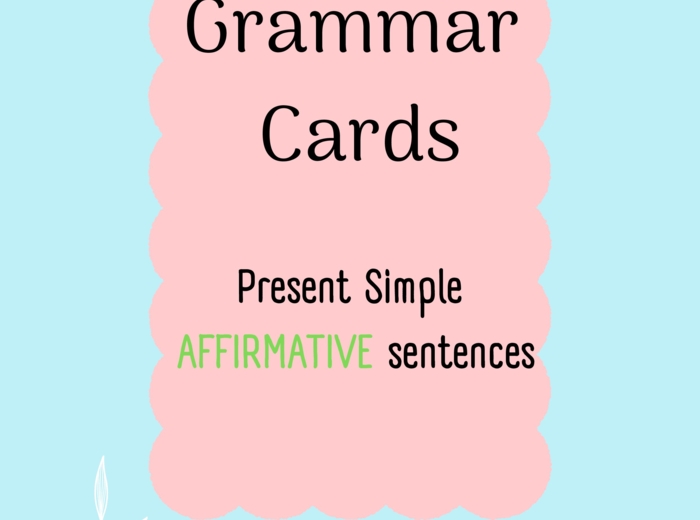 Grammar Cards

Present Simple
AFFIRMATIVE sentences